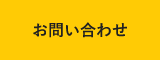 お問い合わせ